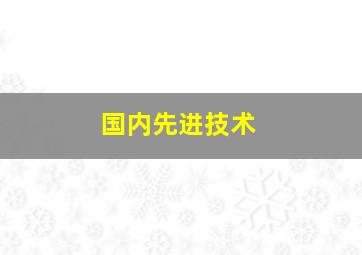 国内先进技术